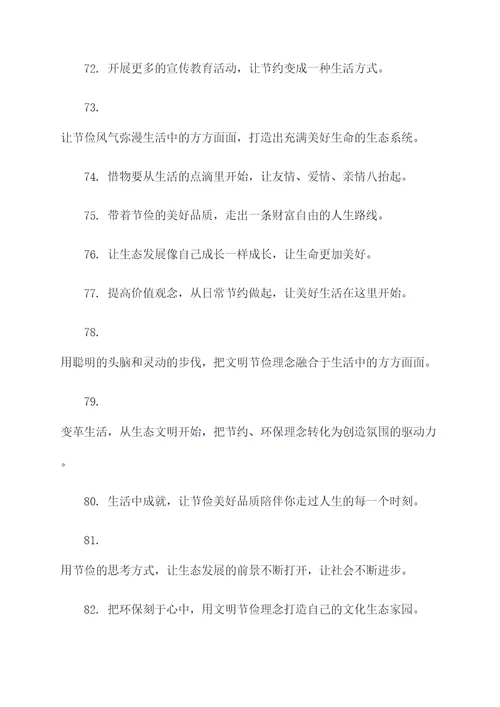 72. 开展更多的宣传教育活动，让节约变成一种生活方式。

73.
让节俭风气弥漫生活中的方方面面，打造出充满美好生命的生态系统。

74. 惜物要从生活的点滴里开始，让友情、爱情、亲情八抬起。

75. 带着节俭的美好品质，走出一条财富自由的人生路线。

76. 让生态发展像自己成长一样成长，让生命更加美好。

77. 提高价值观念，从日常节约做起，让美好生活在这里开始。

78.
用聪明的头脑和灵动的步伐，把文明节俭理念融合于生活中的方方面面。

79.
变革生活，从生态文明开始，把节约、环保理念转化为创造氛围的驱动力。

80. 生活中成就，让节俭美好品质陪伴你走过人生的每一个时刻。

81.
用节俭的思考方式，让生态发展的前景不断打开，让社会不断进步。

82. 把环保刻于心中，用文明节俭理念打造自己的文化生态家园。